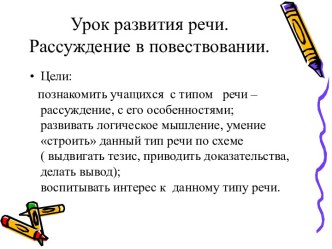 Урок развития речи. Рассуждение в повествовании.

• Цели:

познакомить учащихся с типом речи – рассуждение, с его особенностями;
развивать логическое мышление, умение «строить» данный тип речи по схеме ( выдвигать тезис, приводить доказательства, делать вывод);
воспитывать интерес к данному типу речи.